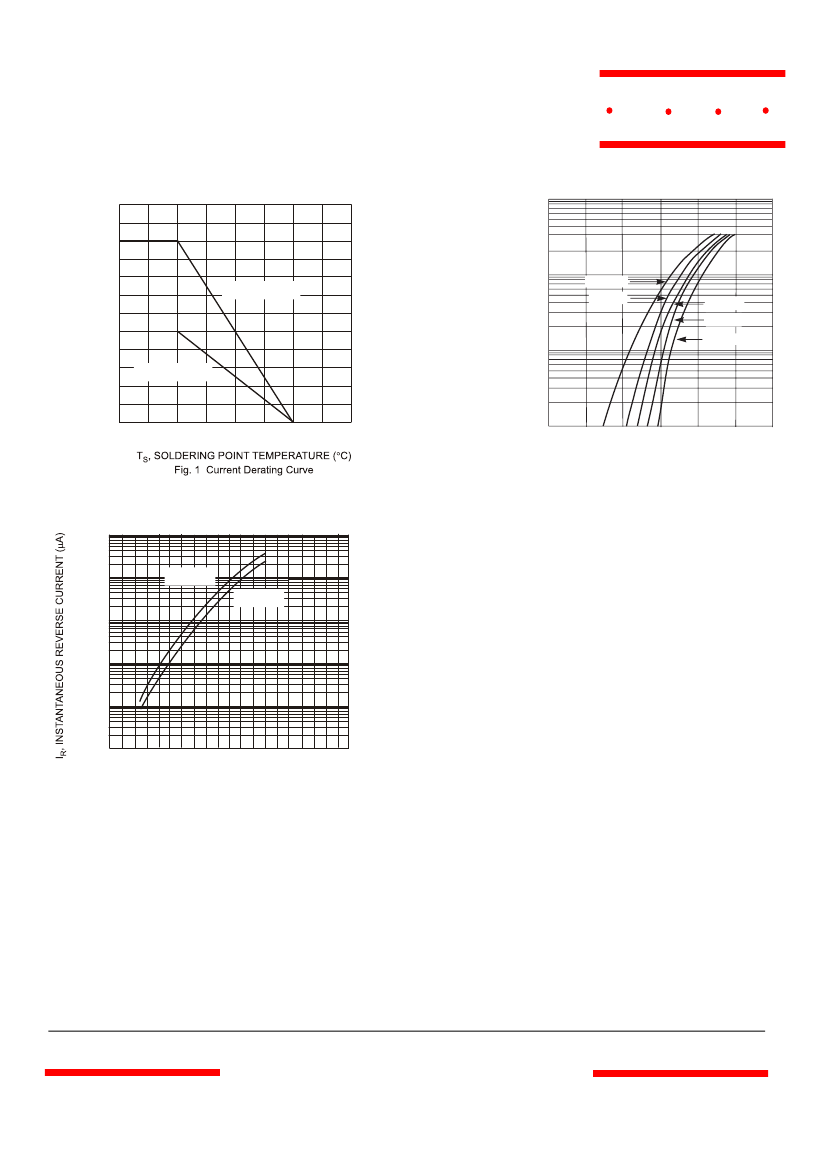 $T_S$, SOLDERING POINT TEMPERATURE (°C)
Fig. 1 Current Derating Curve

$I_R$, INSTANTANEOUS REVERSE CURRENT (μA)